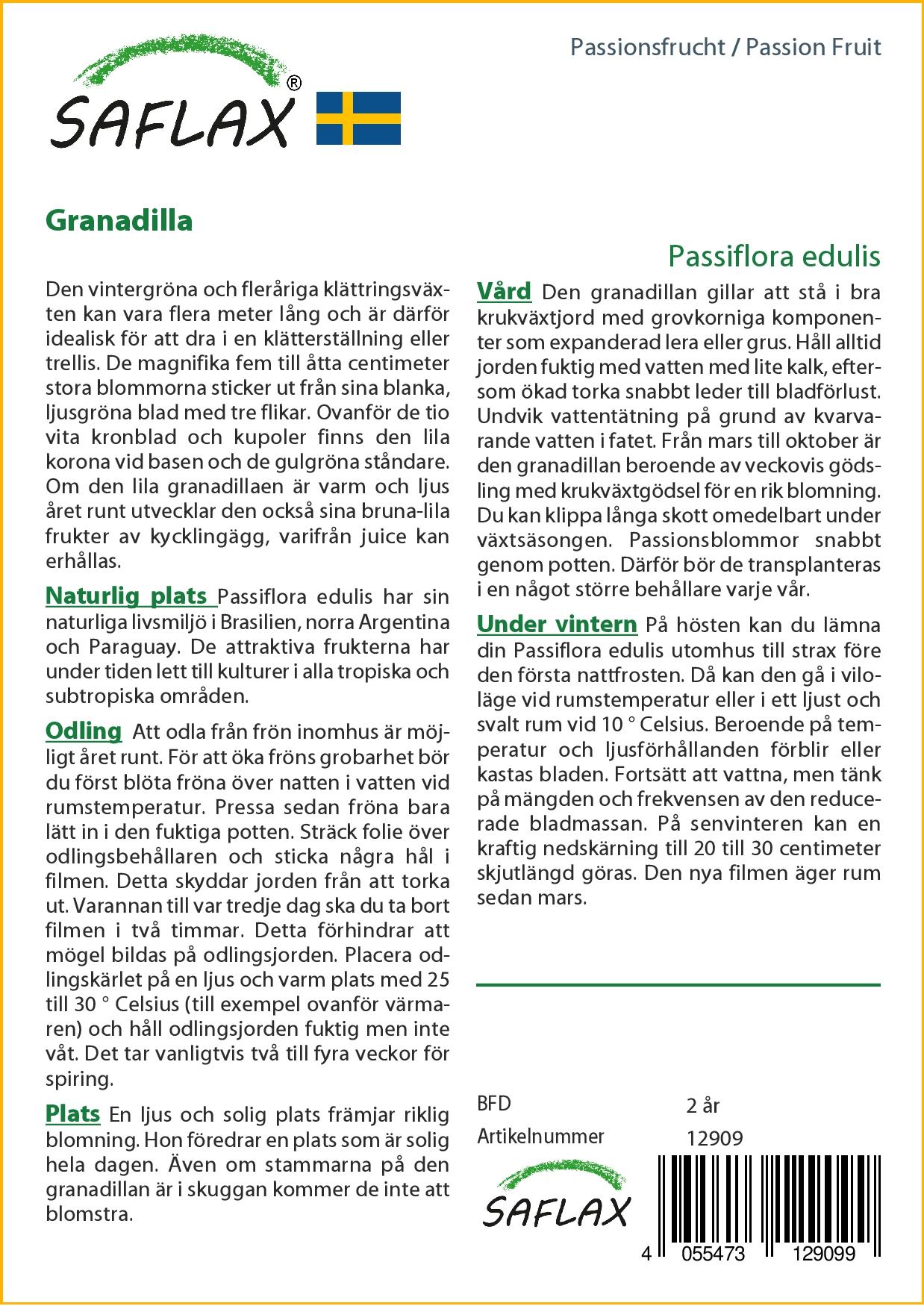 SAFLAX®

Passionsfrucht / Passion Fruit

Granadilla

Passiflora edulis

Den vintergröna och fleråriga klättringsväxten kan vara flera meter lång och är därför idealisk för att dra i en klätterställning eller trellis. De magnifika fem till åtta centimeter stora blommorna sticker ut från sina blanka, ljusgröna blad med tre flikar. Ovanför de tio vita kronblad och kupoler finns den lila korona vid basen och de gulgröna ståndare. Om den lila granadillaen är varm och ljus året runt utvecklar den också sina bruna-lila frukter av kycklingägg, varifrån juice kan erhållas.

Naturlig plats Passiflora edulis har sin naturliga livsmiljö i Brasilien, norra Argentina och Paraguay. De attraktiva frukterna har under tiden lett till kulturer i alla tropiska och subtropiska områden.

Odling Att odla från frön inomhus är möjligt året runt. För att öka fröns grobarhet bör du först blöta fröna över natten i vatten vid rumstemperatur. Pressa sedan fröna bara lätt in i den fuktiga potten. Sträck folie över odlingsbehållaren och sticka några hål i filmen. Detta skyddar jorden från att torka ut. Varannan till var tredje dag ska du ta bort filmen i två timmar. Detta förhindrar att mögel bildas på odlingsjorden. Placera odlingskärlet på en ljus och varm plats med 25 till 30 ° Celsius (till exempel ovanför värmaren) och håll odlingsjorden fuktig men inte våt. Det tar vanligtvis två till fyra veckor för spiring.

Plats En ljus och solig plats främjar riklig blomning. Hon föredrar en plats som är solig hela dagen. Även om stammarna på den granadillan är i skuggan kommer de inte att blomstra.

Vård Den granadillan gillar att stå i bra krukväxtjord med grovkorniga komponenter som expanderad lera eller grus. Håll alltid jorden fuktig med vatten med lite kalk, eftersom ökad torka snabbt leder till bladförlust. Undvik vattentätning på grund av kvarvarande vatten i fatet. Från mars till oktober är den granadillan beroende av veckovis gödsling med krukväxtgödsel för en rik blomning. Du kan klippa långa skott omedelbart under växtsäsongen. Passionsblommor snabbt genom potten. Därför bör de transplanteras i en något större behållare varje vår.

Under vintern På hösten kan du lämna din Passiflora edulis utomhus till strax före den första nattfrosten. Då kan den gå i viloläge vid rumstemperatur eller i ett ljust och svalt rum vid 10 ° Celsius. Beroende på temperatur och ljusförhållanden förblir eller kastas bladen. Fortsätt att vattna, men tänk på mängden och frekvensen av den reducerade bladmassan. På senvinteren kan en kraftig nedskärning till 20 till 30 centimeter skjutlängd göras. Den nya filmen äger rum sedan mars.

BFD 2 år
Artikelnummer 12909

SAFLAX

4 055473 129099